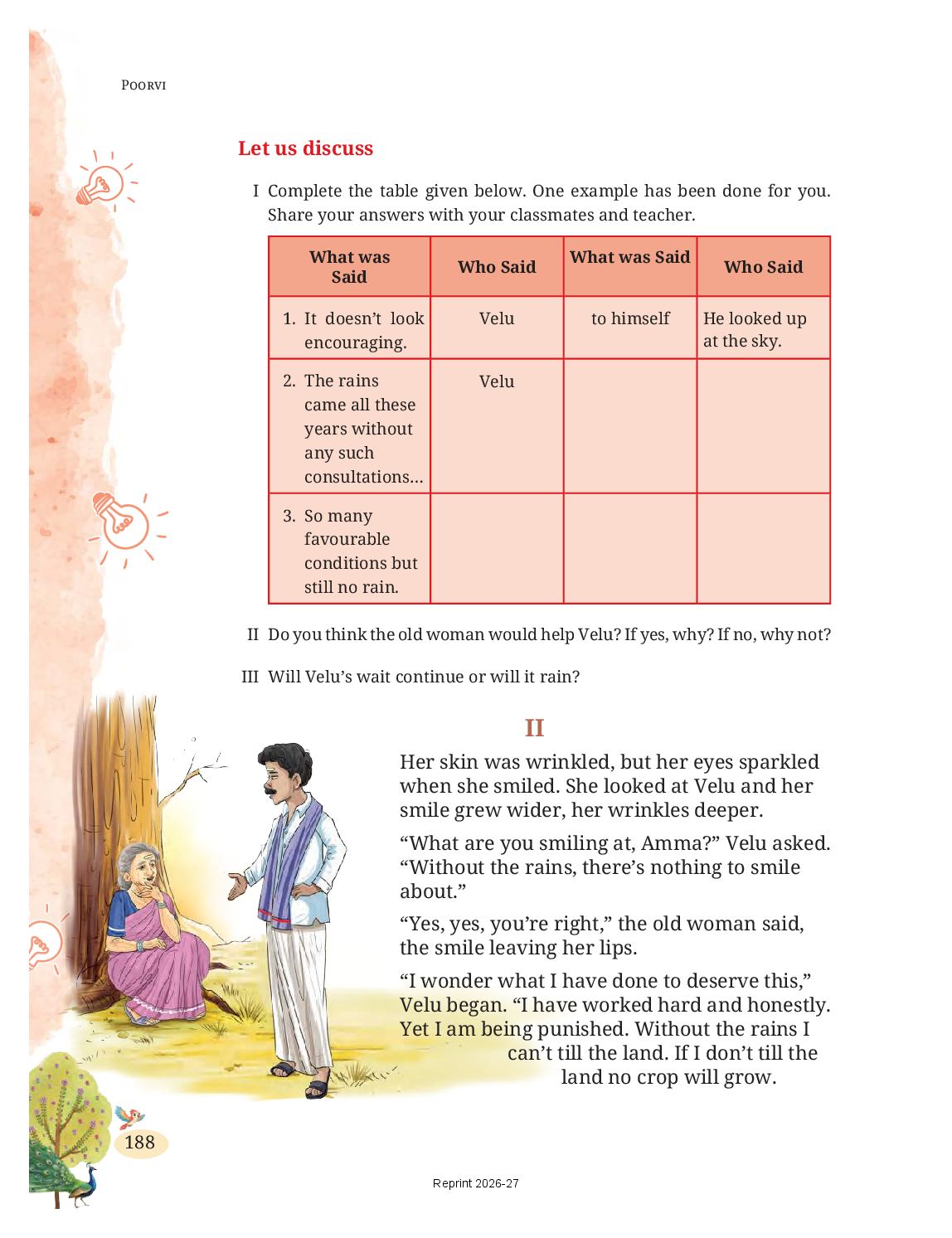 POORVI

Let us discuss

I Complete the table given below. One example has been done for you. Share your answers with your classmates and teacher.

| What was Said | Who Said | What was Said | Who Said |
|---|---|---|---|
| 1. It doesn't look encouraging. | Velu | to himself | He looked up at the sky. |
| 2. The rains came all these years without any such consultations... | Velu | | |
| 3. So many favourable conditions but still no rain. | | | |

II Do you think the old woman would help Velu? If yes, why? If no, why not?

III Will Velu's wait continue or will it rain?

II

Her skin was wrinkled, but her eyes sparkled when she smiled. She looked at Velu and her smile grew wider, her wrinkles deeper.

"What are you smiling at, Amma?" Velu asked. "Without the rains, there's nothing to smile about."

"Yes, yes, you're right," the old woman said, the smile leaving her lips.

"I wonder what I have done to deserve this," Velu began. "I have worked hard and honestly. Yet I am being punished. Without the rains I can't till the land. If I don't till the land no crop will grow.

188

Reprint 2026-27